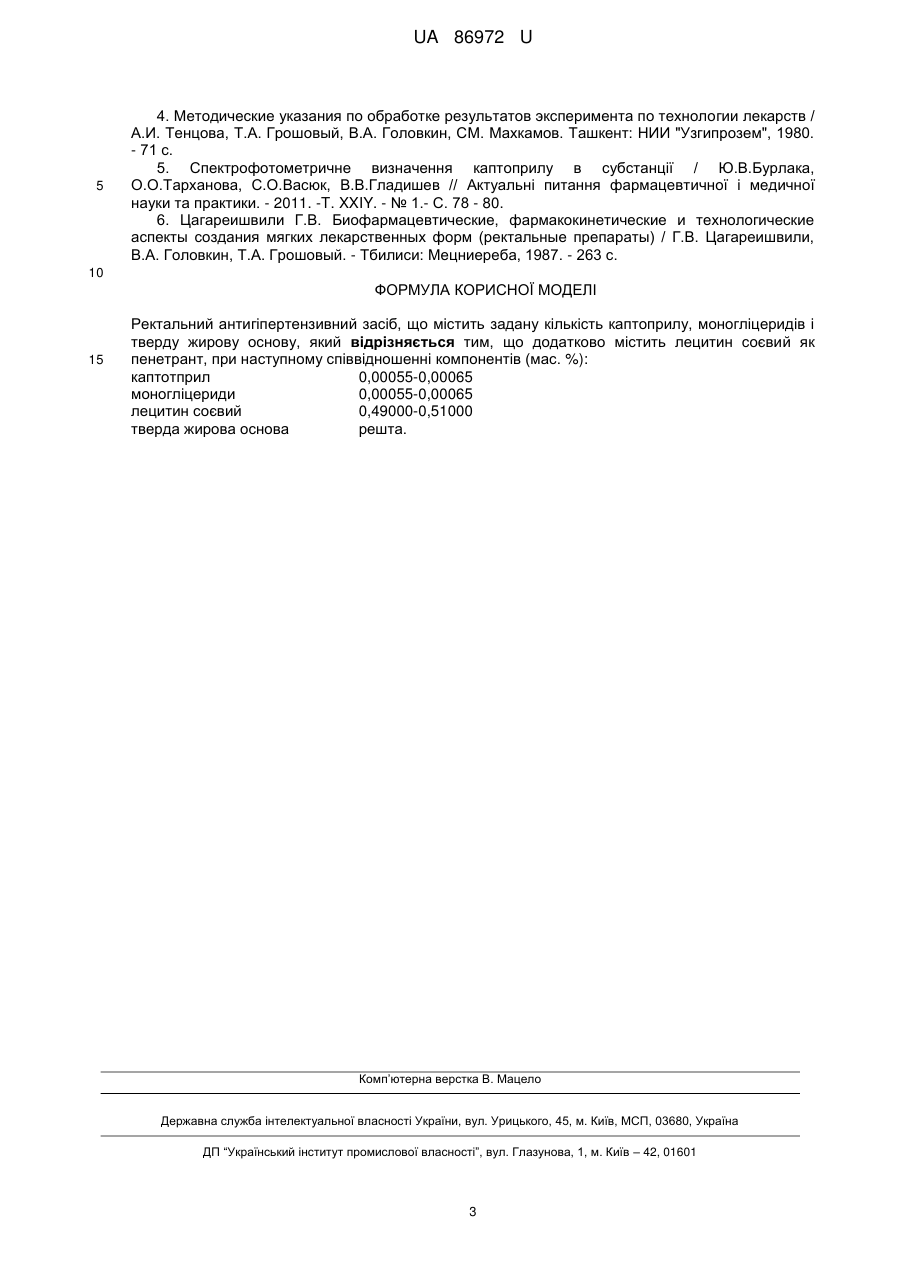 UA 86972 U

4. Методические указания по обработке результатов эксперимента по технологии лекарств / А.И. Тенцова, Т.А. Грошовый, В.А. Головкин, СМ. Махкамов. Ташкент: НИИ "Узгипрозем", 1980. - 71 с.

5. Спектрофотометричне визначення каптоприлу в субстанції / Ю.В.Бурлака, О.О.Тарханова, С.О.Васюк, В.В.Гладишев // Актуальні питання фармацевтичної і медичної науки та практики. - 2011. -Т. XXIY. - № 1.- С. 78 - 80.

6. Цагареишвили Г.В. Биофармацевтические, фармакокинетические и технологические аспекты создания мягких лекарственных форм (ректальные препараты) / Г.В. Цагареишвили, В.А. Головкин, Т.А. Грошовый. - Тбилиси: Мецниереба, 1987. - 263 с.

5
10

ФОРМУЛА КОРИСНОЇ МОДЕЛІ

Ректальний антигіпертензивний засіб, що містить задану кількість каптоприлу, моногліцеридів і тверду жирову основу, який відрізняється тим, що додатково містить лецитин соєвий як пенетрант, при наступному співвідношенні компонентів (мас. %):

15

| | |
|---|---|
| каптотприл | 0,00055-0,00065 |
| моногліцериди | 0,00055-0,00065 |
| лецитин соєвий | 0,49000-0,51000 |
| тверда жирова основа | решта. |

Комп'ютерна верстка В. Мацело

Державна служба інтелектуальної власності України, вул. Урицького, 45, м. Київ, МСП, 03680, Україна

ДП "Український інститут промислової власності", вул. Глазунова, 1, м. Київ – 42, 01601

3